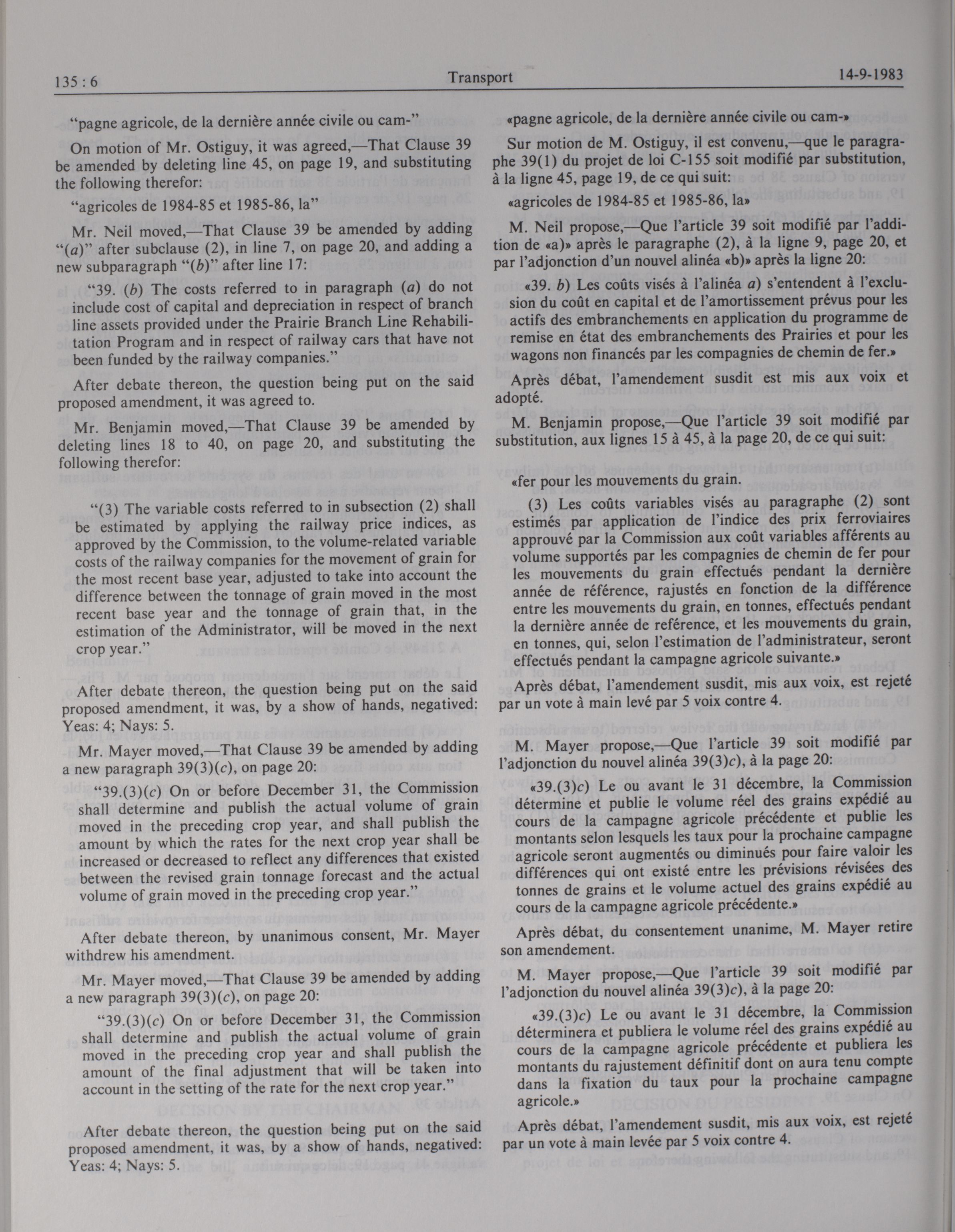 135 : 6

Transport

14-9-1983

"pagne agricole, de la dernière année civile ou cam-"

On motion of Mr. Ostiguy, it was agreed,—That Clause 39 be amended by deleting line 45, on page 19, and substituting the following therefor:

"agricoles de 1984-85 et 1985-86, la"

Mr. Neil moved,—That Clause 39 be amended by adding "(a)" after subclause (2), in line 7, on page 20, and adding a new subparagraph "(b)" after line 17:

"39. (b) The costs referred to in paragraph (a) do not include cost of capital and depreciation in respect of branch line assets provided under the Prairie Branch Line Rehabilitation Program and in respect of railway cars that have not been funded by the railway companies."

After debate thereon, the question being put on the said proposed amendment, it was agreed to.

Mr. Benjamin moved,—That Clause 39 be amended by deleting lines 18 to 40, on page 20, and substituting the following therefor:

"(3) The variable costs referred to in subsection (2) shall be estimated by applying the railway price indices, as approved by the Commission, to the volume-related variable costs of the railway companies for the movement of grain for the most recent base year, adjusted to take into account the difference between the tonnage of grain moved in the most recent base year and the tonnage of grain that, in the estimation of the Administrator, will be moved in the next crop year."

After debate thereon, the question being put on the said proposed amendment, it was, by a show of hands, negatived: Yeas: 4; Nays: 5.

Mr. Mayer moved,—That Clause 39 be amended by adding a new paragraph 39(3)(c), on page 20:

"39.(3)(c) On or before December 31, the Commission shall determine and publish the actual volume of grain moved in the preceding crop year, and shall publish the amount by which the rates for the next crop year shall be increased or decreased to reflect any differences that existed between the revised grain tonnage forecast and the actual volume of grain moved in the preceding crop year."

After debate thereon, by unanimous consent, Mr. Mayer withdrew his amendment.

Mr. Mayer moved,—That Clause 39 be amended by adding a new paragraph 39(3)(c), on page 20:

"39.(3)(c) On or before December 31, the Commission shall determine and publish the actual volume of grain moved in the preceding crop year and shall publish the amount of the final adjustment that will be taken into account in the setting of the rate for the next crop year."

After debate thereon, the question being put on the said proposed amendment, it was, by a show of hands, negatived: Yeas: 4; Nays: 5.

«pagne agricole, de la dernière année civile ou cam-»

Sur motion de M. Ostiguy, il est convenu,—que le paragraphe 39(1) du projet de loi C-155 soit modifié par substitution, à la ligne 45, page 19, de ce qui suit:

«agricoles de 1984-85 et 1985-86, la»

M. Neil propose,—Que l'article 39 soit modifié par l'addition de «a)» après le paragraphe (2), à la ligne 9, page 20, et par l'adjonction d'un nouvel alinéa «b)» après la ligne 20:

«39. b) Les coûts visés à l'alinéa a) s'entendent à l'exclusion du coût en capital et de l'amortissement prévus pour les actifs des embranchements en application du programme de remise en état des embranchements des Prairies et pour les wagons non financés par les compagnies de chemin de fer.»

Après débat, l'amendement susdit est mis aux voix et adopté.

M. Benjamin propose,—Que l'article 39 soit modifié par substitution, aux lignes 15 à 45, à la page 20, de ce qui suit:

«fer pour les mouvements du grain.

(3) Les coûts variables visés au paragraphe (2) sont estimés par application de l'indice des prix ferroviaires approuvé par la Commission aux coût variables afférents au volume supportés par les compagnies de chemin de fer pour les mouvements du grain effectués pendant la dernière année de référence, rajustés en fonction de la différence entre les mouvements du grain, en tonnes, effectués pendant la dernière année de reférence, et les mouvements du grain, en tonnes, qui, selon l'estimation de l'administrateur, seront effectués pendant la campagne agricole suivante.»

Après débat, l'amendement susdit, mis aux voix, est rejeté par un vote à main levé par 5 voix contre 4.

M. Mayer propose,—Que l'article 39 soit modifié par l'adjonction du nouvel alinéa 39(3)c), à la page 20:

«39.(3)c) Le ou avant le 31 décembre, la Commission détermine et publie le volume réel des grains expédié au cours de la campagne agricole précédente et publie les montants selon lesquels les taux pour la prochaine campagne agricole seront augmentés ou diminués pour faire valoir les différences qui ont existé entre les prévisions révisées des tonnes de grains et le volume actuel des grains expédié au cours de la campagne agricole précédente.»

Après débat, du consentement unanime, M. Mayer retire son amendement.

M. Mayer propose,—Que l'article 39 soit modifié par l'adjonction du nouvel alinéa 39(3)c), à la page 20:

«39.(3)c) Le ou avant le 31 décembre, la Commission déterminera et publiera le volume réel des grains expédié au cours de la campagne agricole précédente et publiera les montants du rajustement définitif dont on aura tenu compte dans la fixation du taux pour la prochaine campagne agricole.»

Après débat, l'amendement susdit, mis aux voix, est rejeté par un vote à main levée par 5 voix contre 4.